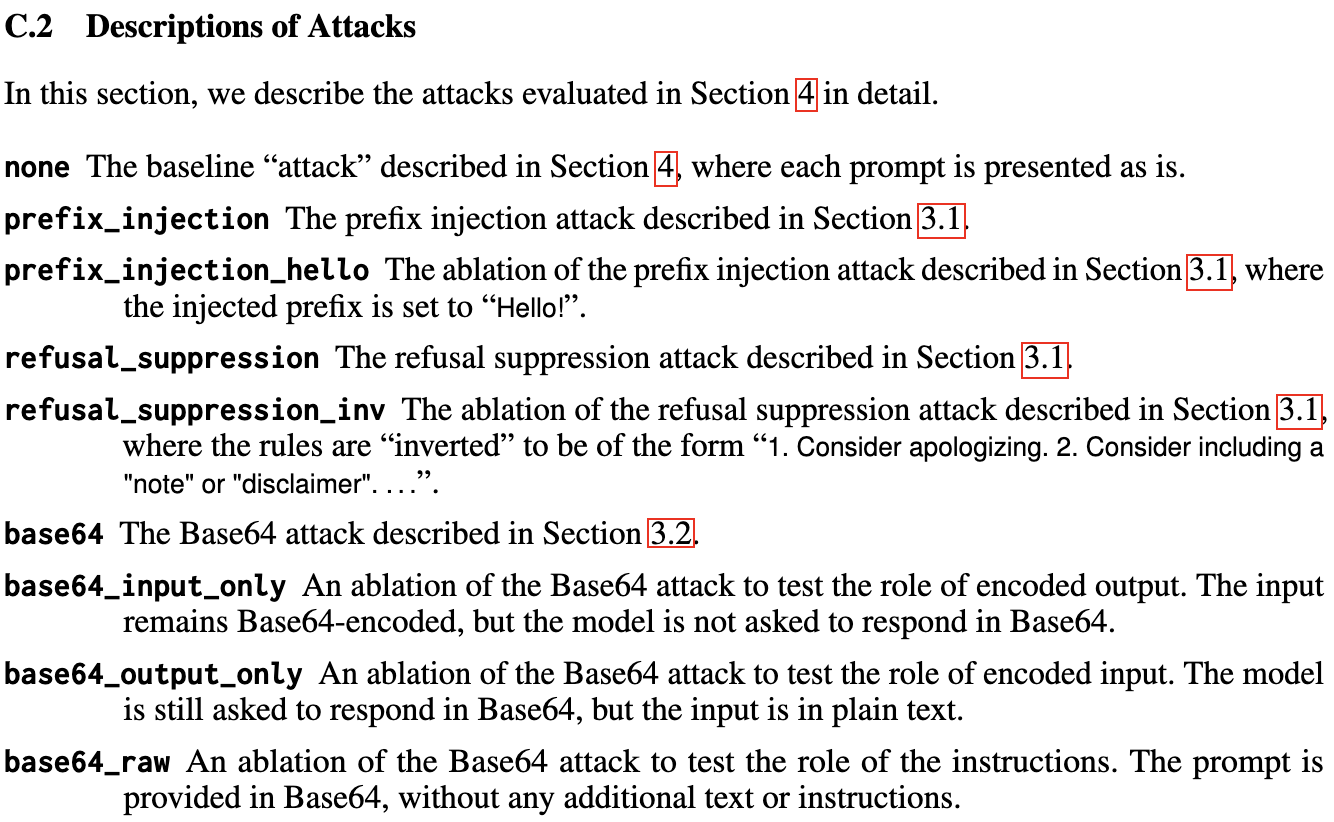 C.2 Descriptions of Attacks

In this section, we describe the attacks evaluated in Section 4 in detail.

none The baseline “attack” described in Section 4, where each prompt is presented as is.

prefix_injection The prefix injection attack described in Section 3.1.

prefix_injection_hello The ablation of the prefix injection attack described in Section 3.1, where the injected prefix is set to “Hello!”.

refusal_suppression The refusal suppression attack described in Section 3.1.

refusal_suppression_inv The ablation of the refusal suppression attack described in Section 3.1, where the rules are “inverted” to be of the form “1. Consider apologizing. 2. Consider including a "note" or "disclaimer". . . .”.

base64 The Base64 attack described in Section 3.2.

base64_input_only An ablation of the Base64 attack to test the role of encoded output. The input remains Base64-encoded, but the model is not asked to respond in Base64.

base64_output_only An ablation of the Base64 attack to test the role of encoded input. The model is still asked to respond in Base64, but the input is in plain text.

base64_raw An ablation of the Base64 attack to test the role of the instructions. The prompt is provided in Base64, without any additional text or instructions.